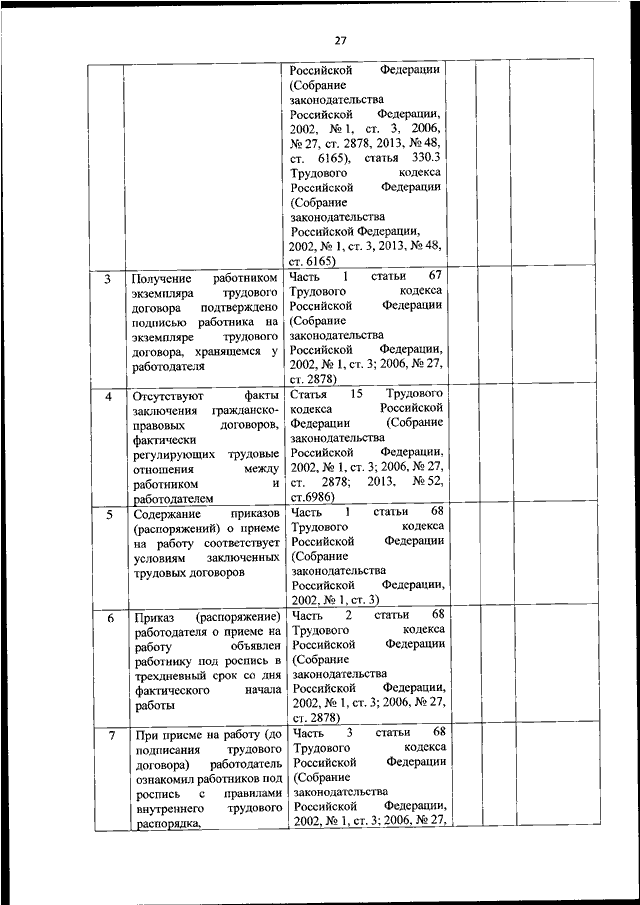 27

| | | | | | |
|---|---|---|---|---|---|
| | | Российской Федерации (Собрание законодательства Российской Федерации, 2002, № 1, ст. 3, 2006, № 27, ст. 2878, 2013, № 48, ст. 6165), статья 330.3 Трудового кодекса Российской Федерации (Собрание законодательства Российской Федерации, 2002, № 1, ст. 3, 2013, № 48, ст. 6165) | | | |
| 3 | Получение работником экземпляра трудового договора подтверждено подписью работника на экземпляре трудового договора, хранящемся у работодателя | Часть 1 статьи 67 Трудового кодекса Российской Федерации (Собрание законодательства Российской Федерации, 2002, № 1, ст. 3; 2006, № 27, ст. 2878) | | | |
| 4 | Отсутствуют факты заключения гражданско-правовых договоров, фактически регулирующих трудовые отношения между работником и работодателем | Статья 15 Трудового кодекса Российской Федерации (Собрание законодательства Российской Федерации, 2002, № 1, ст. 3; 2006, № 27, ст. 2878; 2013, № 52, ст.6986) | | | |
| 5 | Содержание приказов (распоряжений) о приеме на работу соответствует условиям заключенных трудовых договоров | Часть 1 статьи 68 Трудового кодекса Российской Федерации (Собрание законодательства Российской Федерации, 2002, № 1, ст. 3) | | | |
| 6 | Приказ (распоряжение) работодателя о приеме на работу объявлен работнику под роспись в трехдневный срок со дня фактического начала работы | Часть 2 статьи 68 Трудового кодекса Российской Федерации (Собрание законодательства Российской Федерации, 2002, № 1, ст. 3; 2006, № 27, ст. 2878) | | | |
| 7 | При приеме на работу (до подписания трудового договора) работодатель ознакомил работников под роспись с правилами внутреннего трудового распорядка, | Часть 3 статьи 68 Трудового кодекса Российской Федерации (Собрание законодательства Российской Федерации, 2002, № 1, ст. 3; 2006, № 27, | | | |